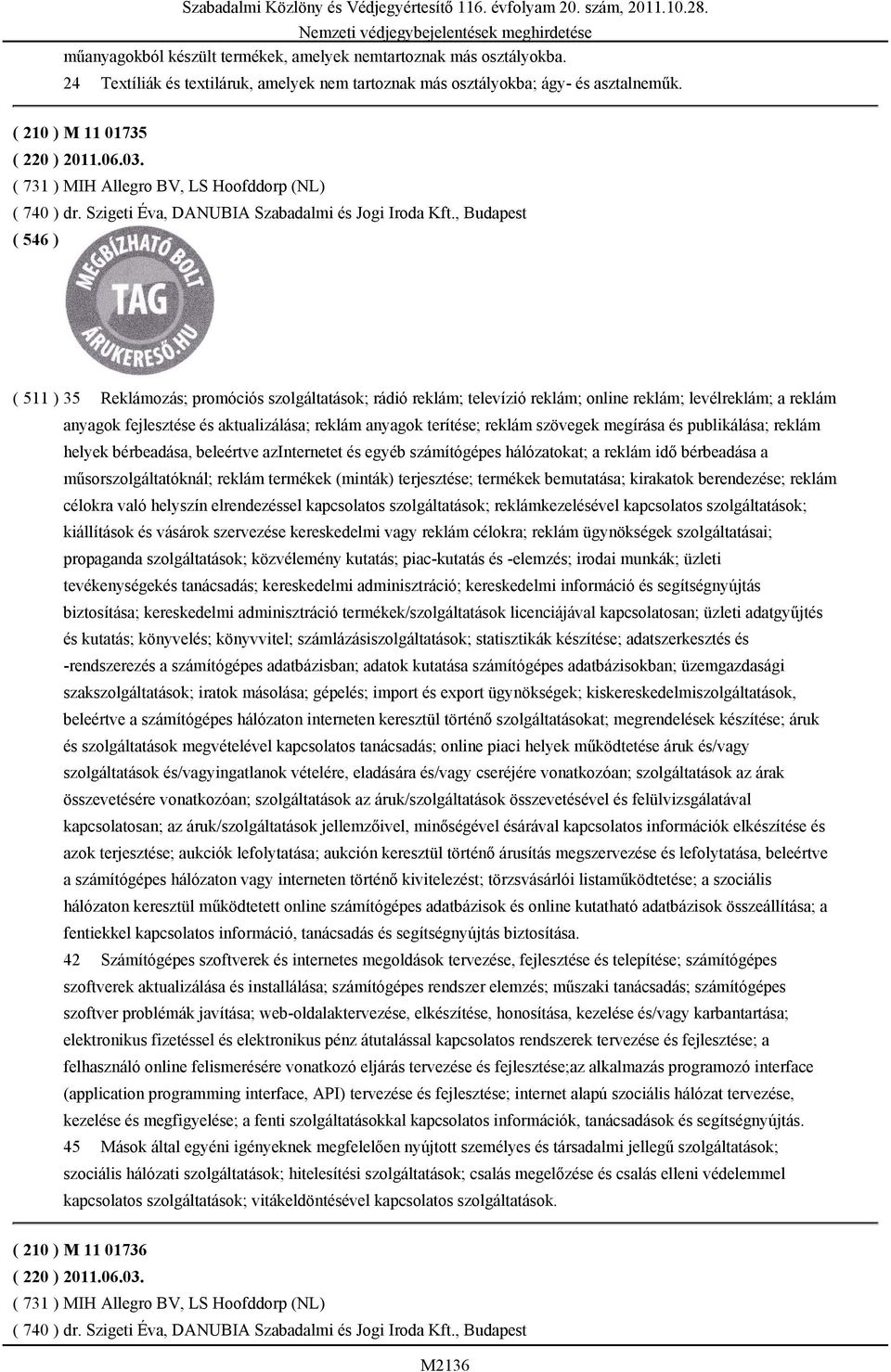 Szabadalmi Közlöny és Védjegyértesítő 116. évfolyam 20. szám, 2011.10.28.
Nemzeti védjegybejelentések meghirdetése

műanyagokból készült termékek, amelyek nemtartoznak más osztályokba.
24 Textíliák és textiláruk, amelyek nem tartoznak más osztályokba; ágy- és asztalneműk.

( 210 ) M 11 01735
( 220 ) 2011.06.03.
( 731 ) MIH Allegro BV, LS Hoofddorp (NL)
( 740 ) dr. Szigeti Éva, DANUBIA Szabadalmi és Jogi Iroda Kft., Budapest
( 546 )

MEGBÍZHATÓ BOLT
TAG
ÁRUKERESŐ.HU

( 511 ) 35 Reklámozás; promóciós szolgáltatások; rádió reklám; televízió reklám; online reklám; levélreklám; a reklám anyagok fejlesztése és aktualizálása; reklám anyagok terítése; reklám szövegek megírása és publikálása; reklám helyek bérbeadása, beleértve azinternetet és egyéb számítógépes hálózatokat; a reklám idő bérbeadása a műsorszolgáltatóknál; reklám termékek (minták) terjesztése; termékek bemutatása; kirakatok berendezése; reklám célokra való helyszín elrendezéssel kapcsolatos szolgáltatások; reklámkezelésével kapcsolatos szolgáltatások; kiállítások és vásárok szervezése kereskedelmi vagy reklám célokra; reklám ügynökségek szolgáltatásai; propaganda szolgáltatások; közvélemény kutatás; piac-kutatás és -elemzés; irodai munkák; üzleti tevékenységekés tanácsadás; kereskedelmi adminisztráció; kereskedelmi információ és segítségnyújtás biztosítása; kereskedelmi adminisztráció termékek/szolgáltatások licenciájával kapcsolatosan; üzleti adatgyűjtés és kutatás; könyvelés; könyvvitel; számlázásiszolgáltatások; statisztikák készítése; adatszerkesztés és -rendszerezés a számítógépes adatbázisban; adatok kutatása számítógépes adatbázisokban; üzemgazdasági szakszolgáltatások; iratok másolása; gépelés; import és export ügynökségek; kiskereskedelmiszolgáltatások, beleértve a számítógépes hálózaton interneten keresztül történő szolgáltatásokat; megrendelések készítése; áruk és szolgáltatások megvételével kapcsolatos tanácsadás; online piaci helyek működtetése áruk és/vagy szolgáltatások és/vagyingatlanok vételére, eladására és/vagy cseréjére vonatkozóan; szolgáltatások az árak összevetésére vonatkozóan; szolgáltatások az áruk/szolgáltatások összevetésével és felülvizsgálatával kapcsolatosan; az áruk/szolgáltatások jellemzőivel, minőségével ésárával kapcsolatos információk elkészítése és azok terjesztése; aukciók lefolytatása; aukción keresztül történő árusítás megszervezése és lefolytatása, beleértve a számítógépes hálózaton vagy interneten történő kivitelezést; törzsvásárlói listaműködtetése; a szociális hálózaton keresztül működtetett online számítógépes adatbázisok és online kutatható adatbázisok összeállítása; a fentiekkel kapcsolatos információ, tanácsadás és segítségnyújtás biztosítása.
42 Számítógépes szoftverek és internetes megoldások tervezése, fejlesztése és telepítése; számítógépes szoftverek aktualizálása és installálása; számítógépes rendszer elemzés; műszaki tanácsadás; számítógépes szoftver problémák javítása; web-oldalaktervezése, elkészítése, honosítása, kezelése és/vagy karbantartása; elektronikus fizetéssel és elektronikus pénz átutalással kapcsolatos rendszerek tervezése és fejlesztése; a felhasználó online felismerésére vonatkozó eljárás tervezése és fejlesztése;az alkalmazás programozó interface (application programming interface, API) tervezése és fejlesztése; internet alapú szociális hálózat tervezése, kezelése és megfigyelése; a fenti szolgáltatásokkal kapcsolatos információk, tanácsadások és segítségnyújtás.
45 Mások által egyéni igényeknek megfelelően nyújtott személyes és társadalmi jellegű szolgáltatások; szociális hálózati szolgáltatások; hitelesítési szolgáltatások; csalás megelőzése és csalás elleni védelemmel kapcsolatos szolgáltatások; vitákeldöntésével kapcsolatos szolgáltatások.

( 210 ) M 11 01736
( 220 ) 2011.06.03.
( 731 ) MIH Allegro BV, LS Hoofddorp (NL)
( 740 ) dr. Szigeti Éva, DANUBIA Szabadalmi és Jogi Iroda Kft., Budapest

M2136